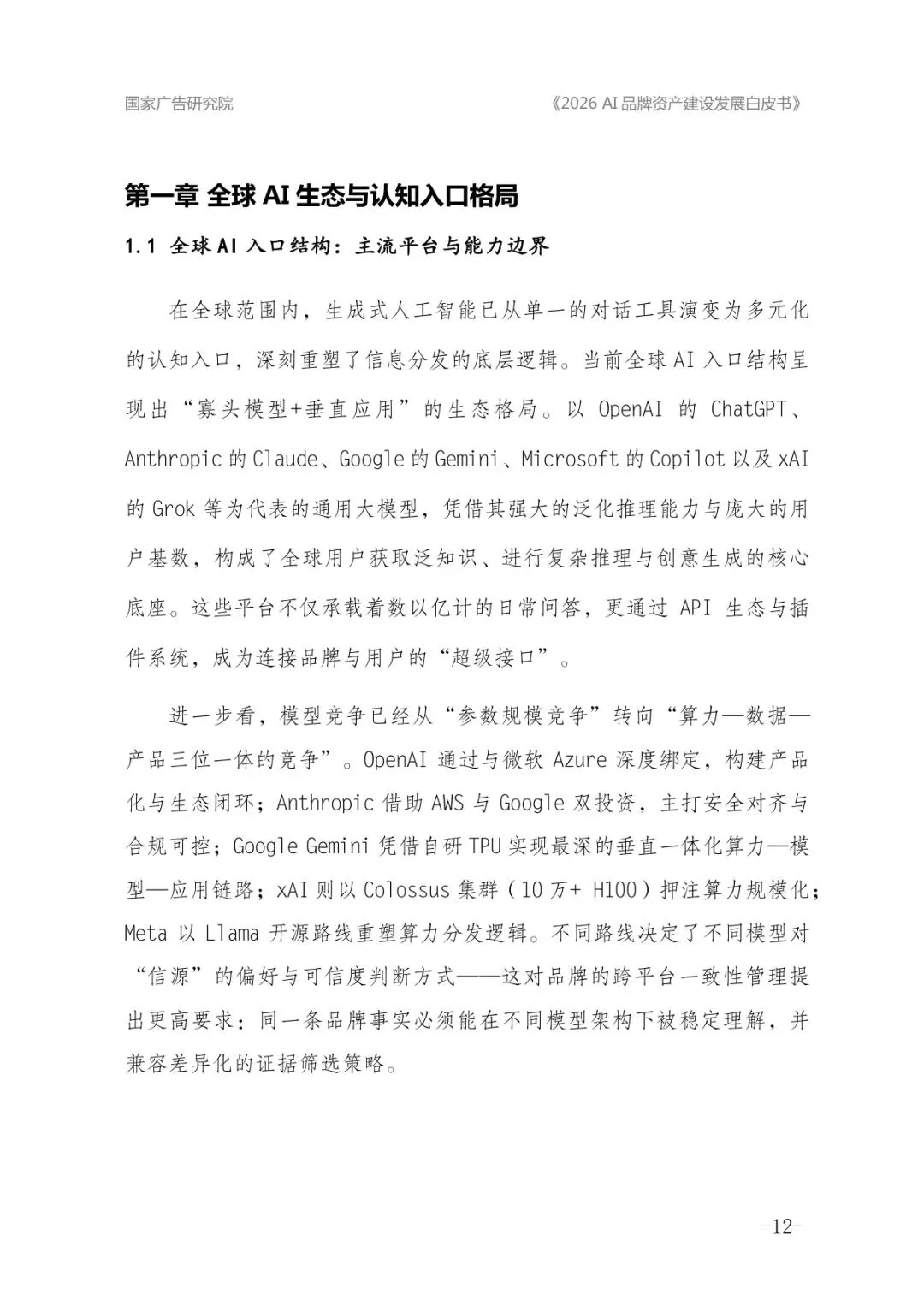 国家广告研究院

《2026 AI 品牌资产建设发展白皮书》

第一章 全球 AI 生态与认知入口格局

1.1 全球 AI 入口结构：主流平台与能力边界

在全球范围内，生成式人工智能已从单一的对话工具演变为多元化的认知入口，深刻重塑了信息分发的底层逻辑。当前全球 AI 入口结构呈现出“寡头模型+垂直应用”的生态格局。以 OpenAI 的 ChatGPT、Anthropic 的 Claude、Google 的 Gemini、Microsoft 的 Copilot 以及 xAI 的 Grok 等为代表的通用大模型，凭借其强大的泛化推理能力与庞大的用户基数，构成了全球用户获取泛知识、进行复杂推理与创意生成的核心底座。这些平台不仅承载着数以亿计的日常问答，更通过 API 生态与插件系统，成为连接品牌与用户的“超级接口”。

进一步看，模型竞争已经从“参数规模竞争”转向“算力—数据—产品三位一体的竞争”。OpenAI 通过与微软 Azure 深度绑定，构建产品化与生态闭环；Anthropic 借助 AWS 与 Google 双投资，主打安全对齐与合规可控；Google Gemini 凭借自研 TPU 实现最深的垂直一体化算力—模型—应用链路；xAI 则以 Colossus 集群（10 万+ H100）押注算力规模化；Meta 以 Llama 开源路线重塑算力分发逻辑。不同路线决定了不同模型对“信源”的偏好与可信度判断方式——这对品牌的跨平台一致性管理提出更高要求：同一条品牌事实必须能在不同模型架构下被稳定理解，并兼容差异化的证据筛选策略。

-12-